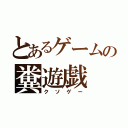 とあるゲームの
糞遊戯
クソゲー